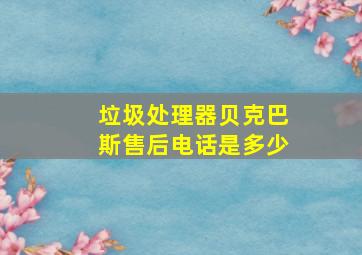 垃圾处理器贝克巴斯售后电话是多少